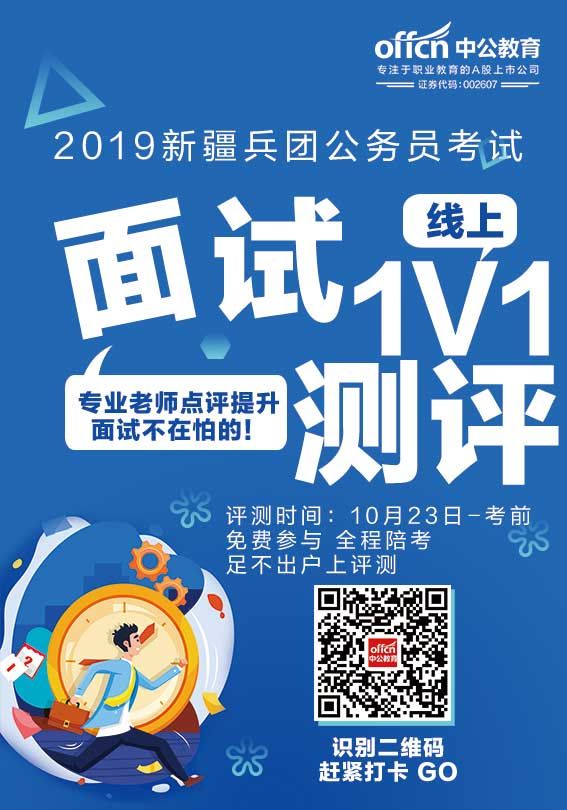 offcn 中公教育
专注于职业教育的A股上市公司
证券代码：002607

2019新疆兵团公务员考试

面试

线上

1V1

测评

专业老师点评提升
面试不在怕的！

评测时间：10月23日-考前
免费参与 全程陪考
足不出户上评测

offcn 中公教育

识别二维码
赶紧打卡 GO